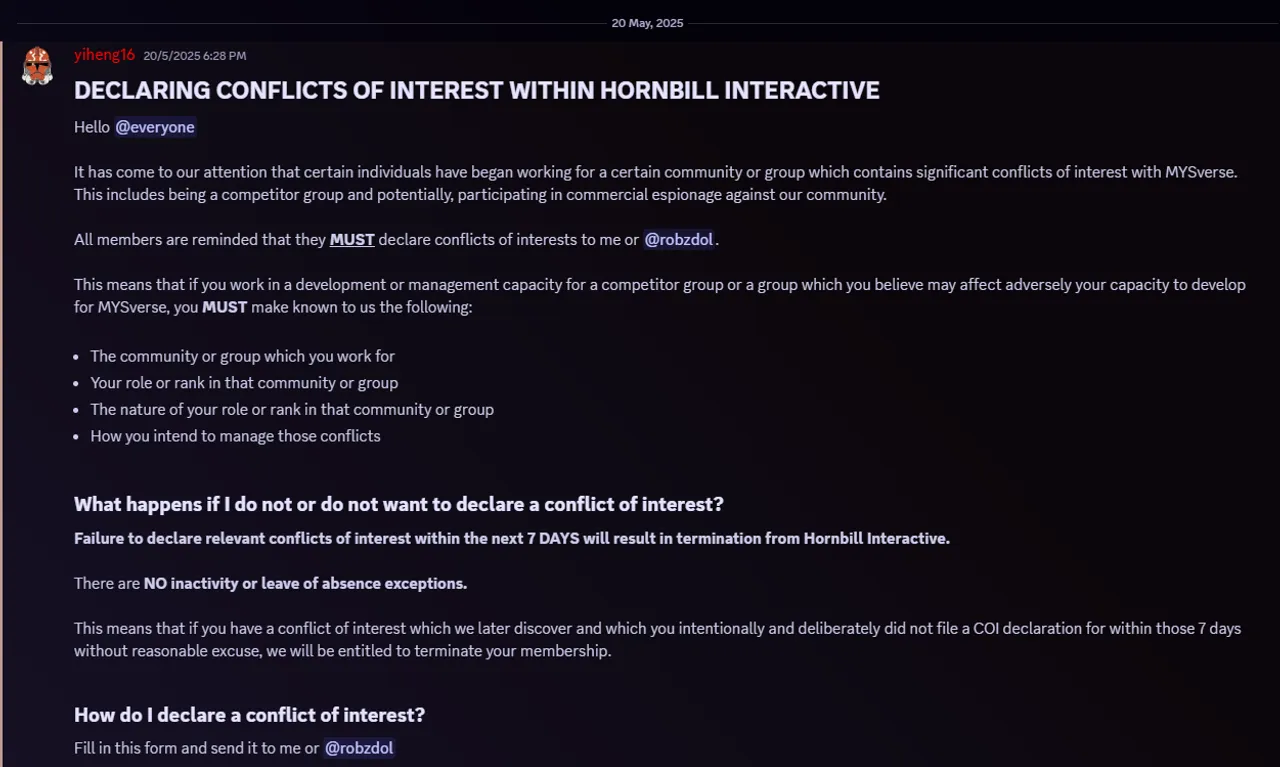 20 May, 2025

yiheng16 20/5/2025 6:28 PM

DECLARING CONFLICTS OF INTEREST WITHIN HORNBILL INTERACTIVE

Hello @everyone

It has come to our attention that certain individuals have began working for a certain community or group which contains significant conflicts of interest with MYSverse. This includes being a competitor group and potentially, participating in commercial espionage against our community.

All members are reminded that they MUST declare conflicts of interests to me or @robzdol.

This means that if you work in a development or management capacity for a competitor group or a group which you believe may affect adversely your capacity to develop for MYSverse, you MUST make known to us the following:

- The community or group which you work for
- Your role or rank in that community or group
- The nature of your role or rank in that community or group
- How you intend to manage those conflicts

What happens if I do not or do not want to declare a conflict of interest?

Failure to declare relevant conflicts of interest within the next 7 DAYS will result in termination from Hornbill Interactive.

There are NO inactivity or leave of absence exceptions.

This means that if you have a conflict of interest which we later discover and which you intentionally and deliberately did not file a COI declaration for within those 7 days without reasonable excuse, we will be entitled to terminate your membership.

How do I declare a conflict of interest?

Fill in this form and send it to me or @robzdol